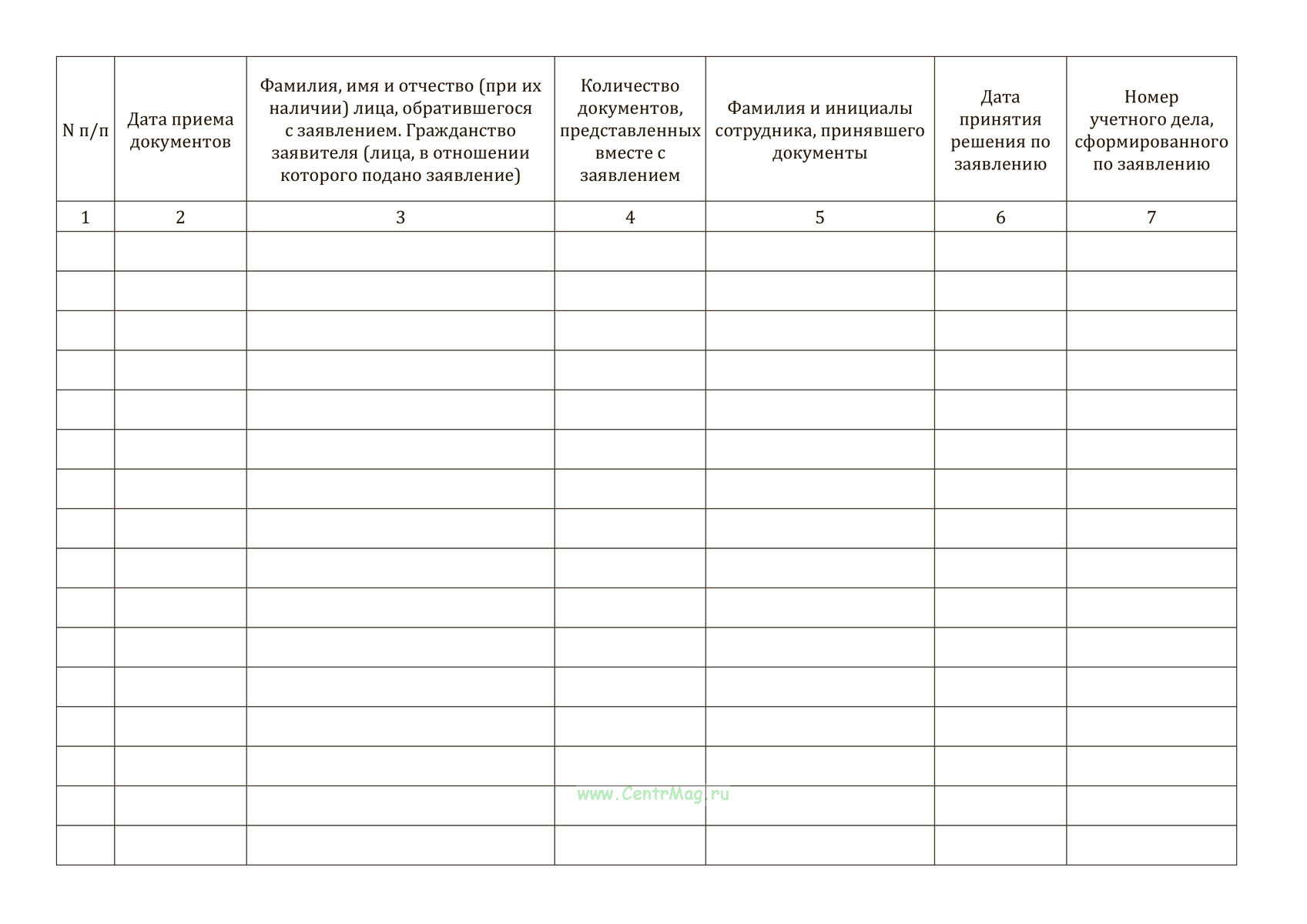 | N п/п | Дата приема документов | Фамилия, имя и отчество (при их наличии) лица, обратившегося с заявлением. Гражданство заявителя (лица, в отношении которого подано заявление) | Количество документов, представленных вместе с заявлением | Фамилия и инициалы сотрудника, принявшего документы | Дата принятия решения по заявлению | Номер учетного дела, сформированного по заявлению |
|---|---|---|---|---|---|---|
| 1 | 2 | 3 | 4 | 5 | 6 | 7 |
| | | | | | | |
| | | | | | | |
| | | | | | | |
| | | | | | | |
| | | | | | | |
| | | | | | | |
| | | | | | | |
| | | | | | | |
| | | | | | | |
| | | | | | | |
| | | | | | | |
| | | | | | | |
| | | | | | | |
| | | | | | | |
| | | | | | | |
| | | | | | | |

www.CentrMag.ru